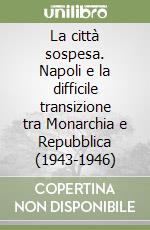 unilibro

La città sospesa. Napoli e la difficile transizione tra Monarchia e Repubblica (1943-1946)

COPERTINA NON DISPONIBILE